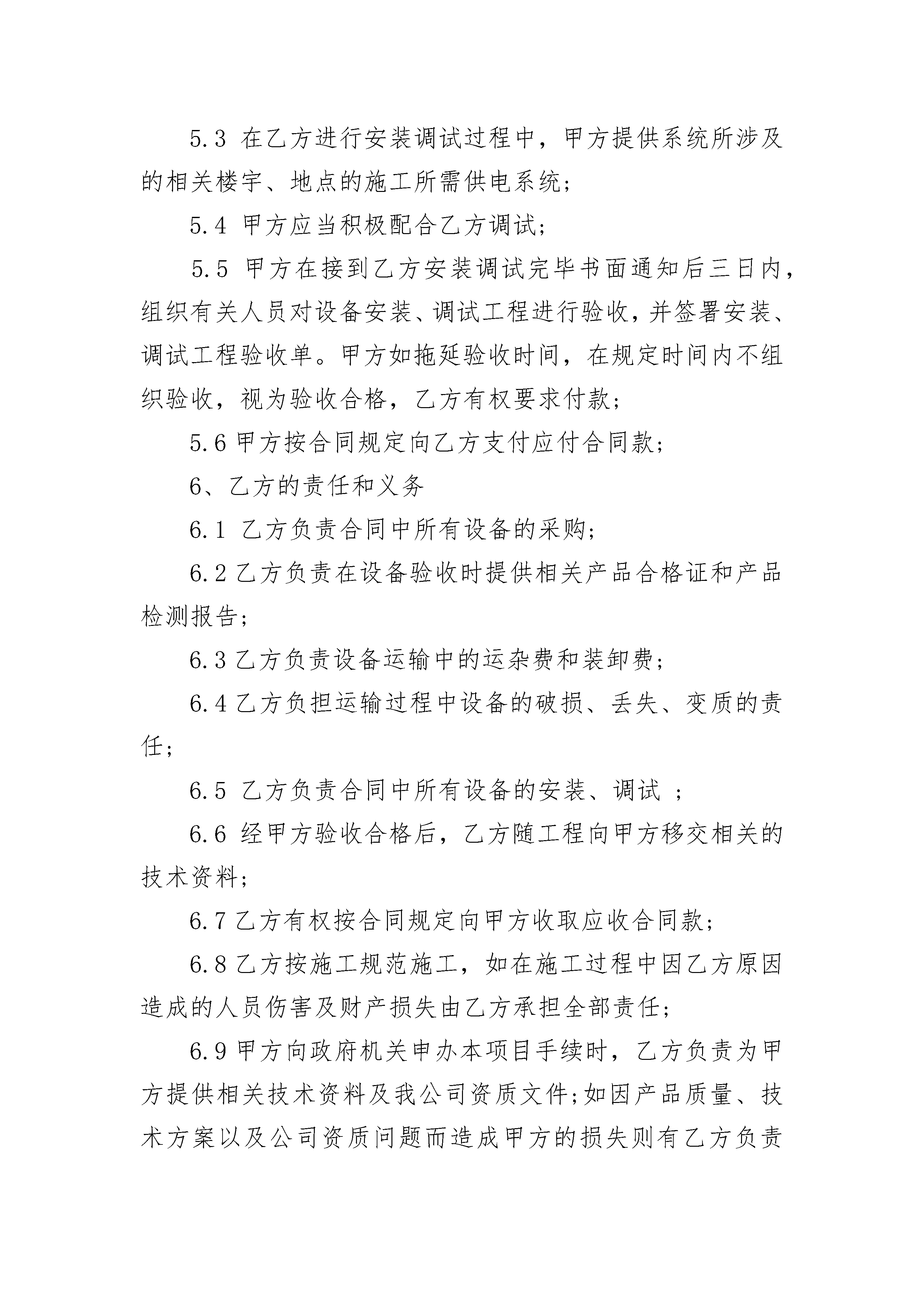 5.3 在乙方进行安装调试过程中，甲方提供系统所涉及的相关楼宇、地点的施工所需供电系统；

5.4 甲方应当积极配合乙方调试；

5.5 甲方在接到乙方安装调试完毕书面通知后三日内，组织有关人员对设备安装、调试工程进行验收，并签署安装、调试工程验收单。甲方如拖延验收时间，在规定时间内不组织验收，视为验收合格，乙方有权要求付款；

5.6 甲方按合同规定向乙方支付应付合同款；

6、乙方的责任和义务

6.1 乙方负责合同中所有设备的采购；

6.2 乙方负责在设备验收时提供相关产品合格证和产品检测报告；

6.3 乙方负责设备运输中的运杂费和装卸费；

6.4 乙方负担运输过程中设备的破损、丢失、变质的责任；

6.5 乙方负责合同中所有设备的安装、调试 ；

6.6 经甲方验收合格后，乙方随工程向甲方移交相关的技术资料；

6.7 乙方有权按合同规定向甲方收取应收合同款；

6.8 乙方按施工规范施工，如在施工过程中因乙方原因造成的人员伤害及财产损失由乙方承担全部责任；

6.9 甲方向政府机关申办本项目手续时，乙方负责为甲方提供相关技术资料及我公司资质文件；如因产品质量、技术方案以及公司资质问题而造成甲方的损失则有乙方负责